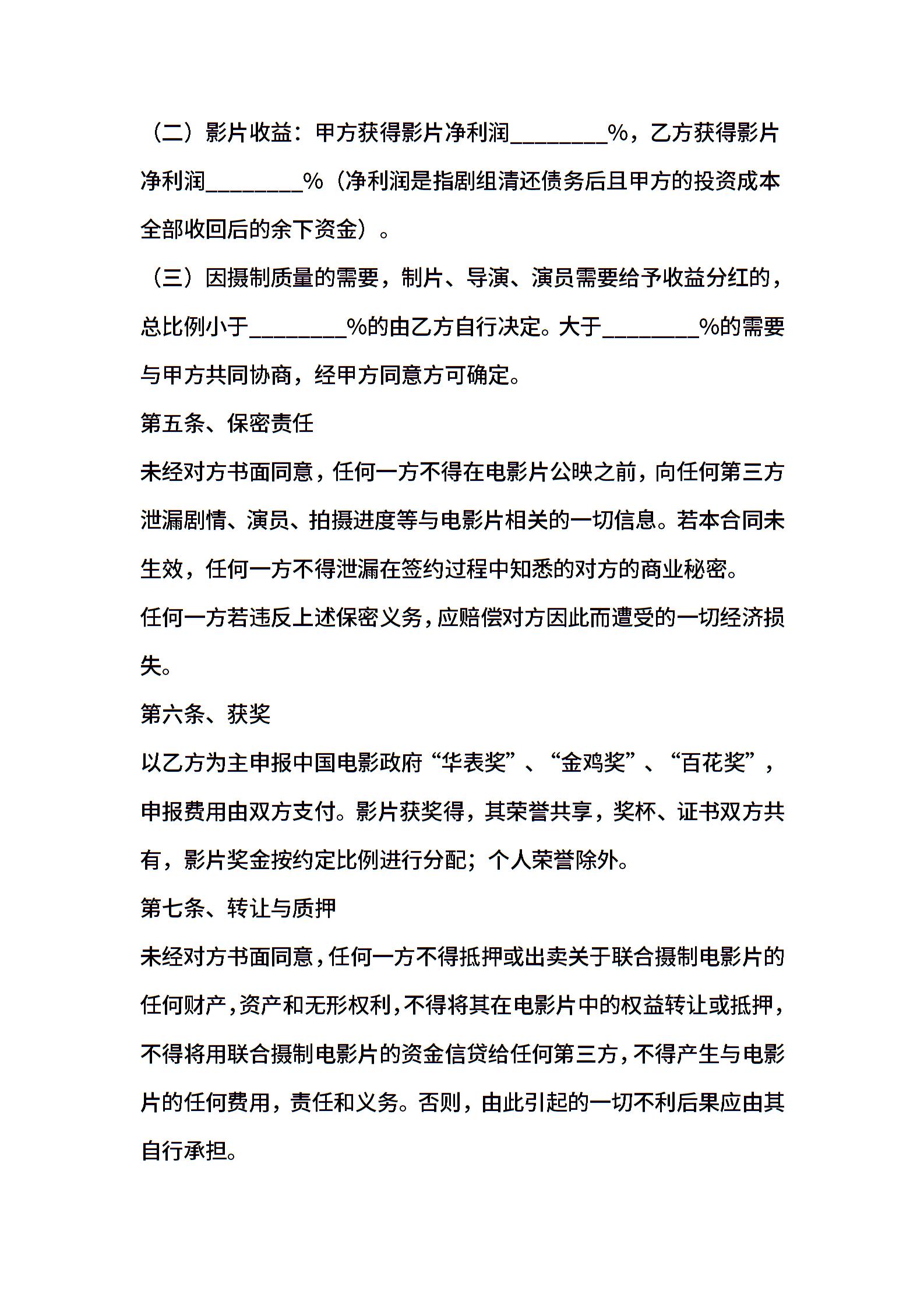 （二）影片收益：甲方获得影片净利润________%，乙方获得影片净利润________%（净利润是指剧组清还债务后且甲方的投资成本全部收回后的余下资金）。

（三）因摄制质量的需要，制片、导演、演员需要给予收益分红的，总比例小于________%的由乙方自行决定。大于________%的需要与甲方共同协商，经甲方同意方可确定。

第五条、保密责任

未经对方书面同意，任何一方不得在电影片公映之前，向任何第三方泄漏剧情、演员、拍摄进度等与电影片相关的一切信息。若本合同未生效，任何一方不得泄漏在签约过程中知悉的对方的商业秘密。

任何一方若违反上述保密义务，应赔偿对方因此而遭受的一切经济损失。

第六条、获奖

以乙方为主申报中国电影政府“华表奖”、“金鸡奖”、“百花奖”，申报费用由双方支付。影片获奖得，其荣誉共享，奖杯、证书双方共有，影片奖金按约定比例进行分配；个人荣誉除外。

第七条、转让与质押

未经对方书面同意，任何一方不得抵押或出卖关于联合摄制电影片的任何财产，资产和无形权利，不得将其在电影片中的权益转让或抵押，不得将用联合摄制电影片的资金信贷给任何第三方，不得产生与电影片的任何费用，责任和义务。否则，由此引起的一切不利后果应由其自行承担。